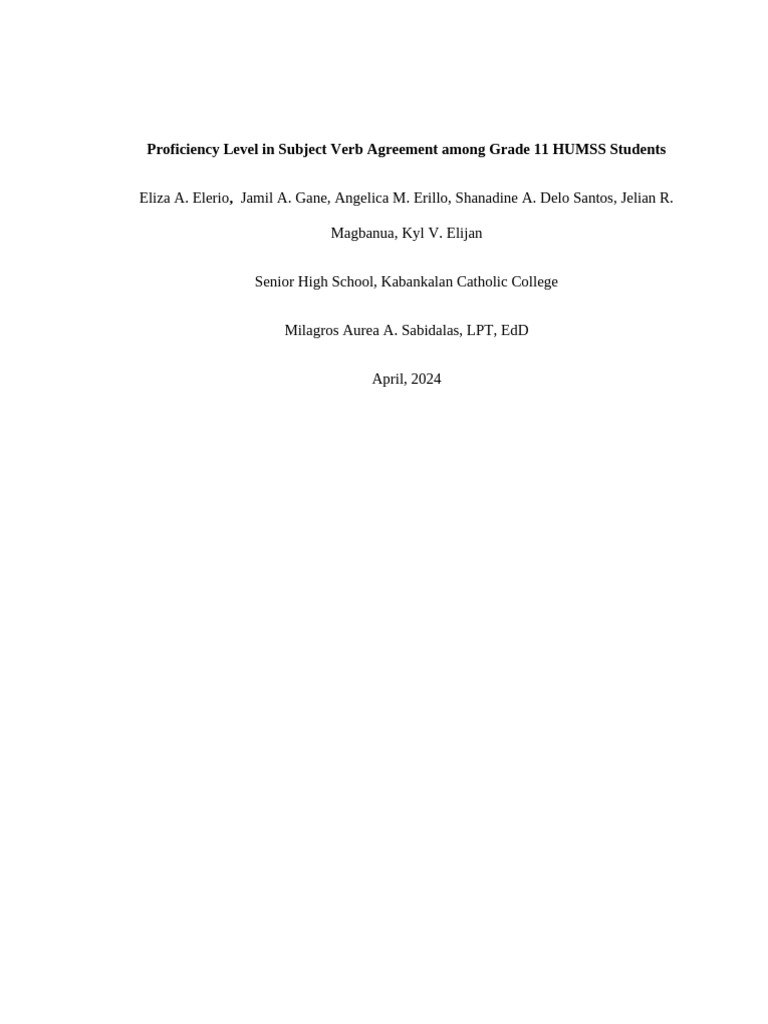 Proficiency Level in Subject Verb Agreement among Grade 11 HUMSS Students

Eliza A. Elerio, Jamil A. Gane, Angelica M. Erillo, Shanadine A. Delo Santos, Jelian R. Magbanua, Kyl V. Elijan

Senior High School, Kabankalan Catholic College

Milagros Aurea A. Sabidalas, LPT, EdD

April, 2024